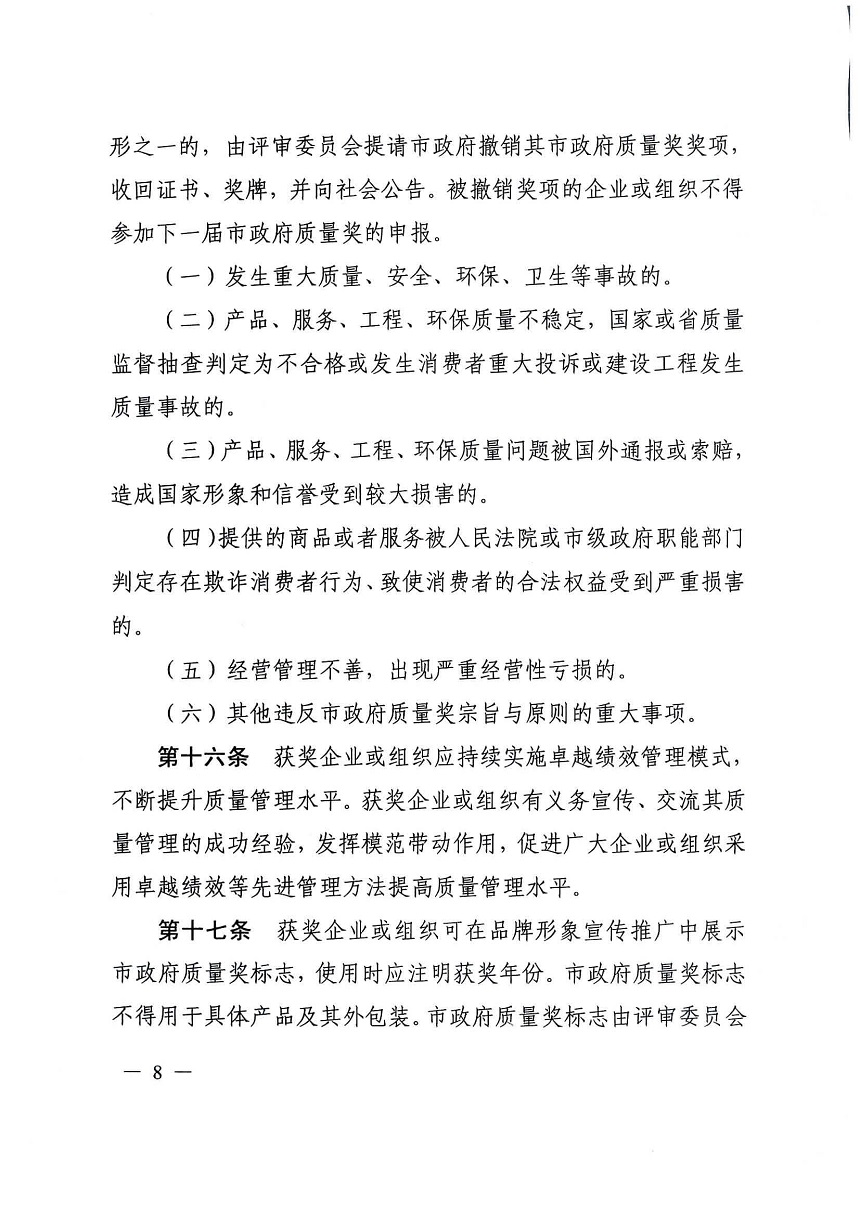 形之一的，由评审委员会提请市政府撤销其市政府质量奖奖项，收回证书、奖牌，并向社会公告。被撤销奖项的企业或组织不得参加下一届市政府质量奖的申报。

（一）发生重大质量、安全、环保、卫生等事故的。

（二）产品、服务、工程、环保质量不稳定，国家或省质量监督抽查判定为不合格或发生消费者重大投诉或建设工程发生质量事故的。

（三）产品、服务、工程、环保质量问题被国外通报或索赔，造成国家形象和信誉受到较大损害的。

（四）提供的商品或者服务被人民法院或市级政府职能部门判定存在欺诈消费者行为、致使消费者的合法权益受到严重损害的。

（五）经营管理不善，出现严重经营性亏损的。

（六）其他违反市政府质量奖宗旨与原则的重大事项。

第十六条　获奖企业或组织应持续实施卓越绩效管理模式，不断提升质量管理水平。获奖企业或组织有义务宣传、交流其质量管理的成功经验，发挥模范带动作用，促进广大企业或组织采用卓越绩效等先进管理方法提高质量管理水平。

第十七条　获奖企业或组织可在品牌形象宣传推广中展示市政府质量奖标志，使用时应注明获奖年份。市政府质量奖标志不得用于具体产品及其外包装。市政府质量奖标志由评审委员会

— 8 —